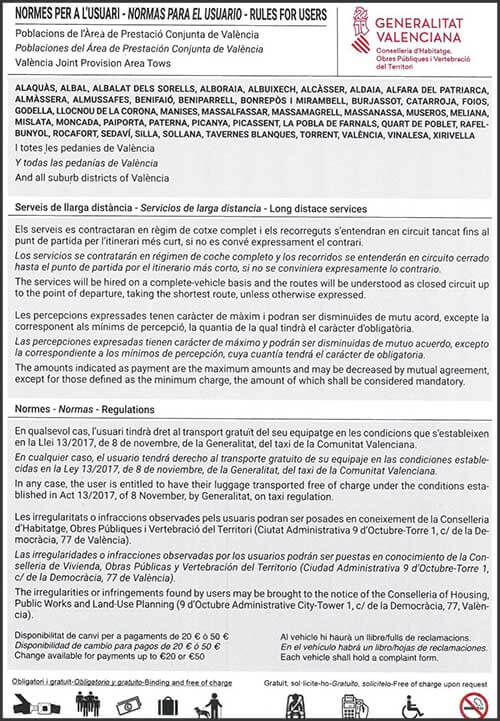 NORMES PER A L'USUARI - NORMAS PARA EL USUARIO - RULES FOR USERS

Poblacions de l'Àrea de Prestació Conjunta de València
Poblaciones del Área de Prestación Conjunta de València
València Joint Provision Area Tows

GENERALITAT VALENCIANA
Conselleria d'Habitatge, Obres Públiques i Vertebració del Territori

ALAQUÀS, ALBAL, ALBALAT DELS SORELLS, ALBORAIA, ALBUIXECH, ALCÀSSER, ALDAIA, ALFARA DEL PATRIARCA, ALMÀSSERA, ALMUSSAFES, BENIFAIÓ, BENIPARRELL, BONREPÒS I MIRAMBELL, BURJASSOT, CATARROJA, FOIOS, GODELLA, LLOCNOU DE LA CORONA, MANISES, MASSALFASSAR, MASSAMAGRELL, MASSANASSA, MUSEROS, MELIANA, MISLATA, MONCADA, PAIPORTA, PATERNA, PICANYA, PICASSENT, LA POBLA DE FARNALS, QUART DE POBLET, RAFELBUNYOL, ROCAFORT, SEDAVÍ, SILLA, SOLLANA, TAVERNES BLANQUES, TORRENT, VALÈNCIA, VINALESA, XIRIVELLA
I totes les pedanies de València
Y todas las pedanías de València
And all suburb districts of València

Serveis de llarga distància - Servicios de larga distancia - Long distace services

Els serveis es contractaran en règim de cotxe complet i els recorreguts s'entendran en circuit tancat fins al punt de partida per l'itinerari més curt, si no es convé expressament el contrari.
Los servicios se contratarán en régimen de coche completo y los recorridos se entenderán en circuito cerrado hasta el punto de partida por el itinerario más corto, si no se conviniera expresamente lo contrario.
The services will be hired on a complete-vehicle basis and the routes will be understood as closed circuit up to the point of departure, taking the shortest route, unless otherwise expressed.

Les percepcions expressades tenen caràcter de màxim i podran ser disminuïdes de mutu acord, excepte la corresponent als mínims de percepció, la quantia de la qual tindrà el caràcter d'obligatòria.
Las percepciones expresadas tienen carácter de máximo y podrán ser disminuidas de mutuo acuerdo, excepto la correspondiente a los mínimos de percepción, cuya cuantía tendrá el carácter de obligatoria.
The amounts indicated as payment are the maximum amounts and may be decreased by mutual agreement, except for those defined as the minimum charge, the amount of which shall be considered mandatory.

Normes - Normas - Regulations

En qualsevol cas, l'usuari tindrà dret al transport gratuït del seu equipatge en les condicions que s'estableixen en la Llei 13/2017, de 8 de novembre, de la Generalitat, del taxi de la Comunitat Valenciana.
En cualquier caso, el usuario tendrá derecho al transporte gratuito de su equipaje en las condiciones establecidas en la Ley 13/2017, de 8 de noviembre, de la Generalitat, del taxi de la Comunitat Valenciana.
In any case, the user is entitled to have their luggage transported free of charge under the conditions established in Act 13/2017, of 8 November, by Generalitat, on taxi regulation.

Les irregularitats o infraccions observades pels usuaris podran ser posades en coneixement de la Conselleria d'Habitatge, Obres Públiques i Vertebració del Territori (Ciutat Administrativa 9 d'Octubre-Torre 1, c/ de la Democràcia, 77 de València).
Las irregularidades o infracciones observadas por los usuarios podrán ser puestas en conocimiento de la Conselleria de Vivienda, Obras Públicas y Vertebración del Territorio (Ciudad Administrativa 9 d'Octubre-Torre 1, c/ de la Democràcia, 77 de València).
The irregularities or infringements found by users may be brought to the notice of the Conselleria of Housing, Public Works and Land-Use Planning (9 d'Octubre Administrative City-Tower 1, c/ de la Democràcia, 77, València).

Disponibilitat de canvi per a pagaments de 20 € o 50 €
Disponibilidad de cambio para pagos de 20 € ó 50 €
Change available for payments up to €20 or €50

Al vehicle hi haurà un llibre/fulls de reclamacions.
En el vehículo habrá un libro/hojas de reclamaciones.
Each vehicle shall hold a complaint form.

Obligatori i gratuït-Obligatorio y gratuito-Binding and free of charge

Gratuït, sol·licite-ho-Gratuito, solicítelo-Free of charge upon request